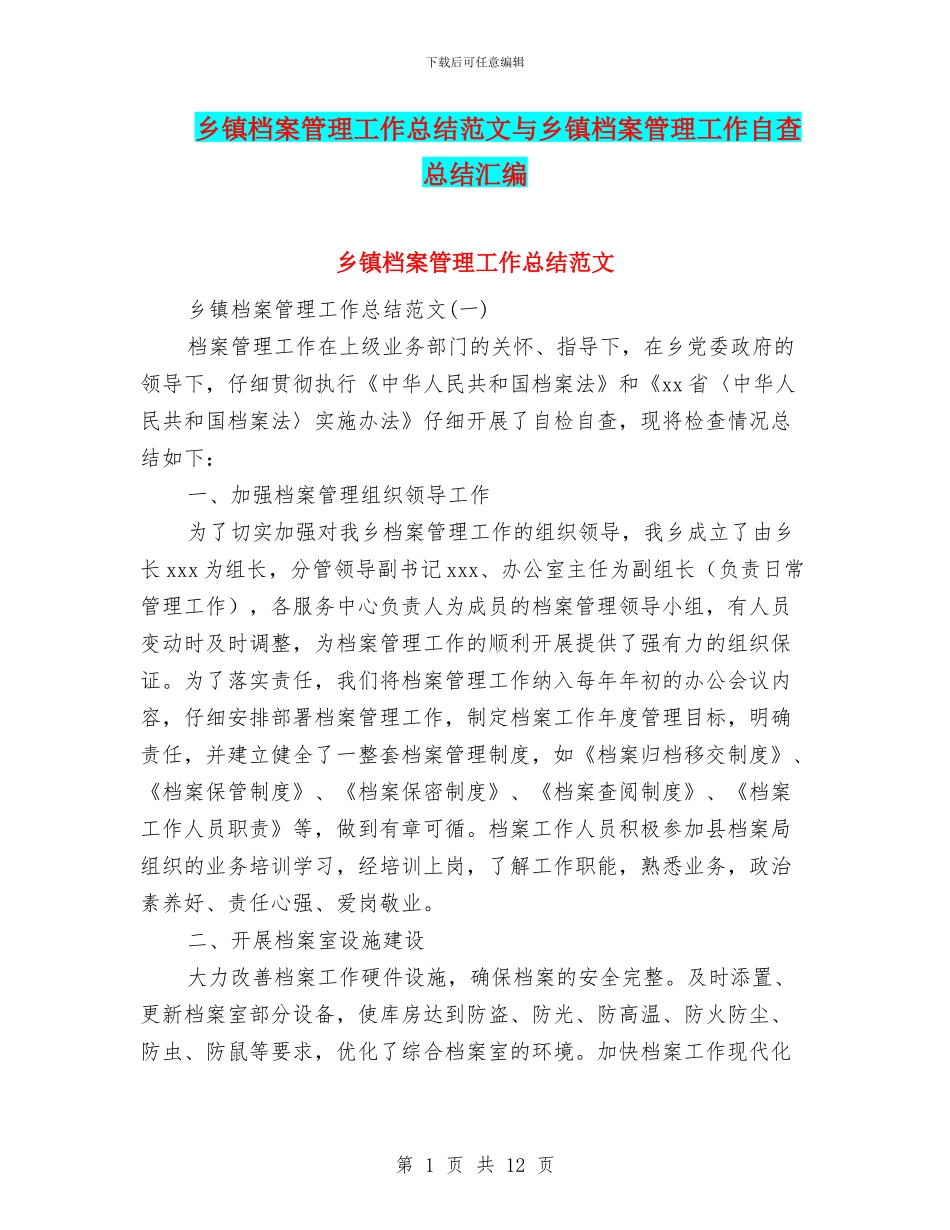 下载后可任意编辑

乡镇档案管理工作总结范文与乡镇档案管理工作自查总结汇编

乡镇档案管理工作总结范文

乡镇档案管理工作总结范文(一)

档案管理工作在上级业务部门的关怀、指导下，在乡党委政府的领导下，仔细贯彻执行《中华人民共和国档案法》和《xx省〈中华人民共和国档案法〉实施办法》仔细开展了自检自查，现将检查情况总结如下：

一、加强档案管理组织领导工作

为了切实加强对我乡档案管理工作的组织领导，我乡成立了由乡长xxx为组长，分管领导副书记xxx、办公室主任为副组长（负责日常管理工作），各服务中心负责人为成员的档案管理领导小组，有人员变动时及时调整，为档案管理工作的顺利开展提供了强有力的组织保证。为了落实责任，我们将档案管理工作纳入每年年初的办公会议内容，仔细安排部署档案管理工作，制定档案工作年度管理目标，明确责任，并建立健全了一整套档案管理制度，如《档案归档移交制度》、《档案保管制度》、《档案保密制度》、《档案查阅制度》、《档案工作人员职责》等，做到有章可循。档案工作人员积极参加县档案局组织的业务培训学习，经培训上岗，了解工作职能，熟悉业务，政治素养好、责任心强、爱岗敬业。

二、开展档案室设施建设

大力改善档案工作硬件设施，确保档案的安全完整。及时添置、更新档案室部分设备，使库房达到防盗、防光、防高温、防火防尘、防虫、防鼠等要求，优化了综合档案室的环境。加快档案工作现代化

第 1 页 共 12 页